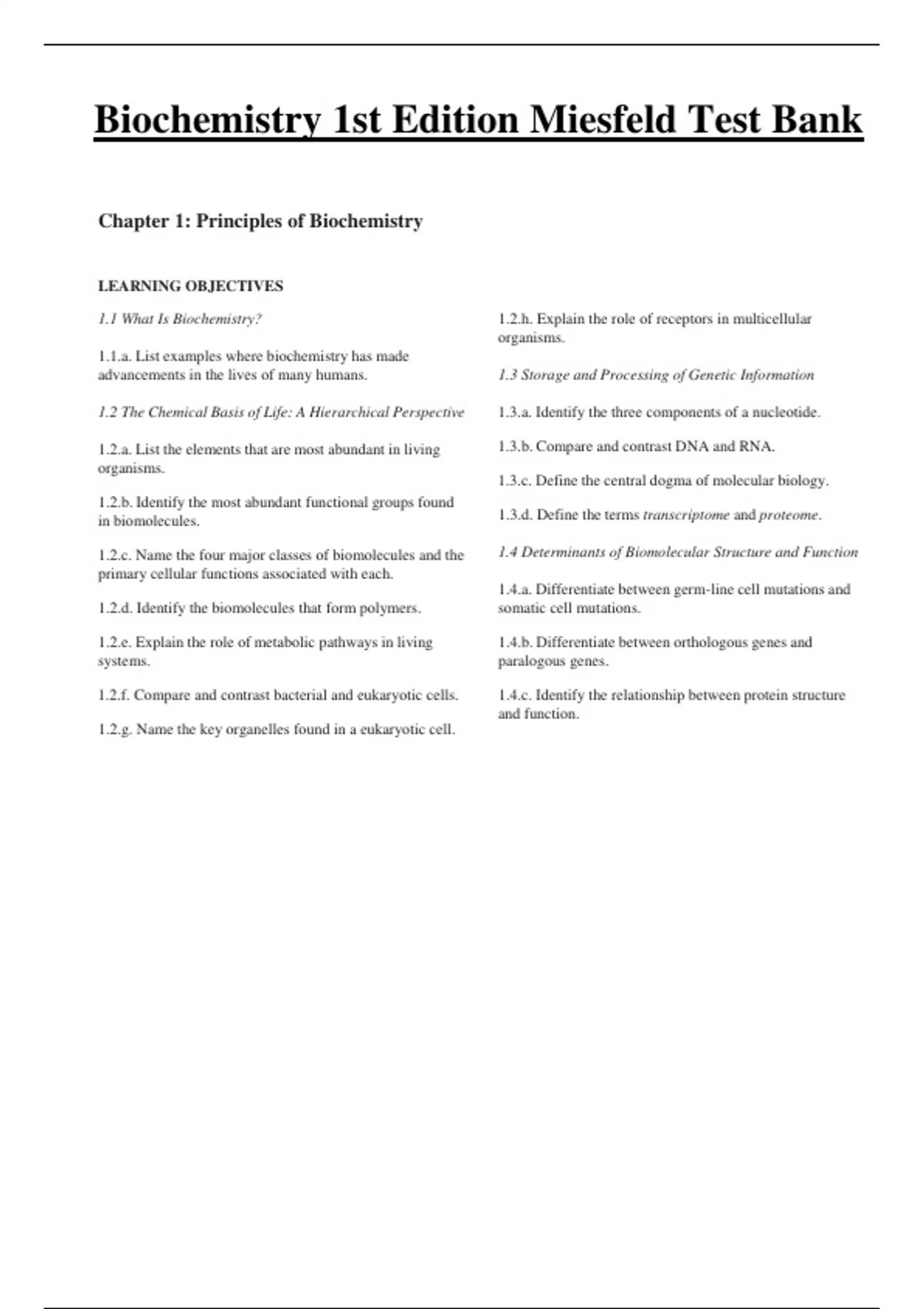 Biochemistry 1st Edition Miesfeld Test Bank

Chapter 1: Principles of Biochemistry

LEARNING OBJECTIVES

1.1 What Is Biochemistry?

1.1.a. List examples where biochemistry has made advancements in the lives of many humans.

1.2 The Chemical Basis of Life: A Hierarchical Perspective

1.2.a. List the elements that are most abundant in living organisms.

1.2.b. Identify the most abundant functional groups found in biomolecules.

1.2.c. Name the four major classes of biomolecules and the primary cellular functions associated with each.

1.2.d. Identify the biomolecules that form polymers.

1.2.e. Explain the role of metabolic pathways in living systems.

1.2.f. Compare and contrast bacterial and eukaryotic cells.

1.2.g. Name the key organelles found in a eukaryotic cell.

1.2.h. Explain the role of receptors in multicellular organisms.

1.3 Storage and Processing of Genetic Information

1.3.a. Identify the three components of a nucleotide.

1.3.b. Compare and contrast DNA and RNA.

1.3.c. Define the central dogma of molecular biology.

1.3.d. Define the terms transcriptome and proteome.

1.4 Determinants of Biomolecular Structure and Function

1.4.a. Differentiate between germ-line cell mutations and somatic cell mutations.

1.4.b. Differentiate between orthologous genes and paralogous genes.

1.4.c. Identify the relationship between protein structure and function.